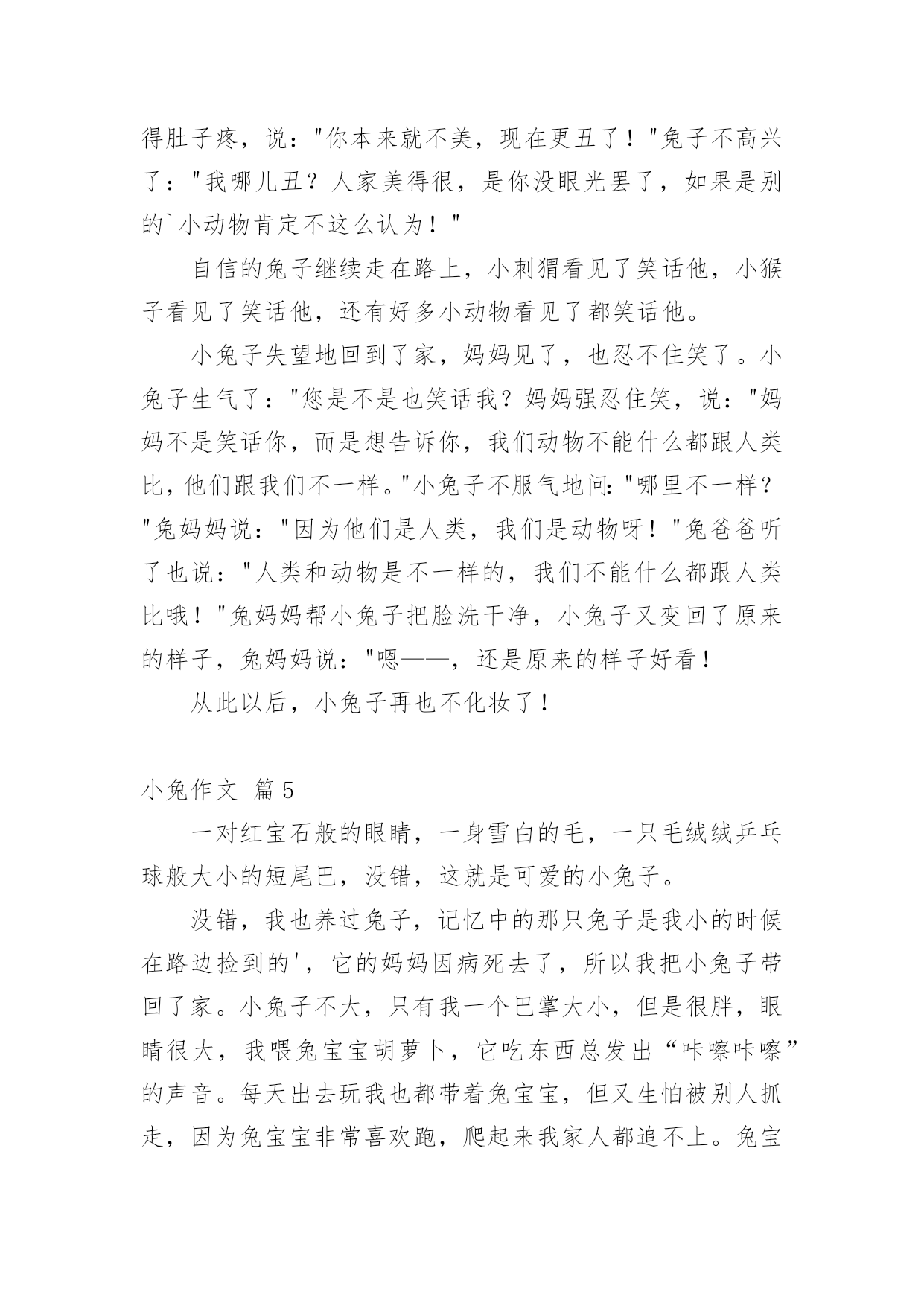 得肚子疼，说："你本来就不美，现在更丑了！"兔子不高兴了："我哪儿丑？人家美得很，是你没眼光罢了，如果是别的`小动物肯定不这么认为！"

自信的兔子继续走在路上，小刺猬看见了笑话他，小猴子看见了笑话他，还有好多小动物看见了都笑话他。

小兔子失望地回到了家，妈妈见了，也忍不住笑了。小兔子生气了："您是不是也笑话我？妈妈强忍住笑，说："妈妈不是笑话你，而是想告诉你，我们动物不能什么都跟人类比，他们跟我们不一样。"小兔子不服气地问："哪里不一样？"兔妈妈说："因为他们是人类，我们是动物呀！"兔爸爸听了也说："人类和动物是不一样的，我们不能什么都跟人类比哦！"兔妈妈帮小兔子把脸洗干净，小兔子又变回了原来的样子，兔妈妈说："嗯——，还是原来的样子好看！

从此以后，小兔子再也不化妆了！

小兔作文 篇5

一对红宝石般的眼睛，一身雪白的毛，一只毛绒绒乒乓球般大小的短尾巴，没错，这就是可爱的小兔子。

没错，我也养过兔子，记忆中的那只兔子是我小的时候在路边捡到的'，它的妈妈因病死去了，所以我把小兔子带回了家。小兔子不大，只有我一个巴掌大小，但是很胖，眼睛很大，我喂兔宝宝胡萝卜，它吃东西总发出“咔嚓咔嚓”的声音。每天出去玩我也都带着兔宝宝，但又生怕被别人抓走，因为兔宝宝非常喜欢跑，爬起来我家人都追不上。兔宝